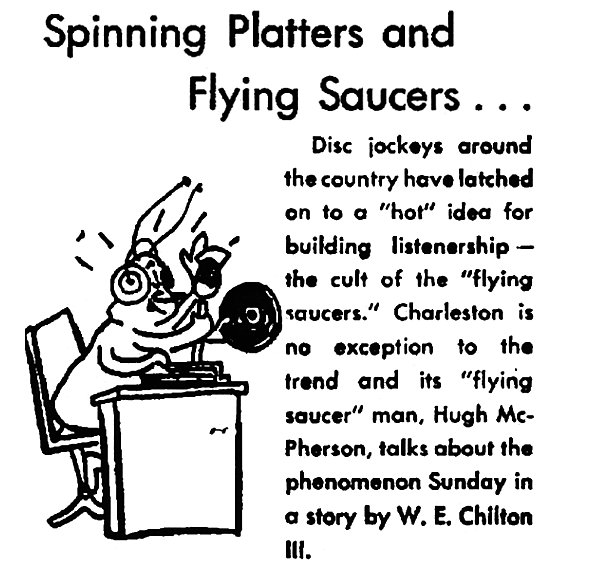 Spinning Platters and Flying Saucers . . .

Disc jockeys around the country have latched on to a "hot" idea for building listenership — the cult of the "flying saucers." Charleston is no exception to the trend and its "flying saucer" man, Hugh McPherson, talks about the phenomenon Sunday in a story by W. E. Chilton III.